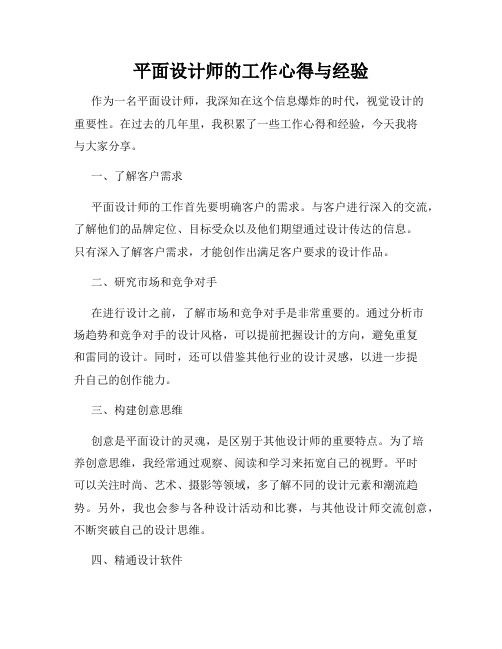 平面设计师的工作心得与经验

作为一名平面设计师，我深知在这个信息爆炸的时代，视觉设计的重要性。在过去的几年里，我积累了一些工作心得和经验，今天我将与大家分享。

一、了解客户需求

平面设计师的工作首先要明确客户的需求。与客户进行深入的交流，了解他们的品牌定位、目标受众以及他们期望通过设计传达的信息。只有深入了解客户需求，才能创作出满足客户要求的设计作品。

二、研究市场和竞争对手

在进行设计之前，了解市场和竞争对手是非常重要的。通过分析市场趋势和竞争对手的设计风格，可以提前把握设计的方向，避免重复和雷同的设计。同时，还可以借鉴其他行业的设计灵感，以进一步提升自己的创作能力。

三、构建创意思维

创意是平面设计的灵魂，是区别于其他设计师的重要特点。为了培养创意思维，我经常通过观察、阅读和学习来拓宽自己的视野。平时可以关注时尚、艺术、摄影等领域，多了解不同的设计元素和潮流趋势。另外，我也会参与各种设计活动和比赛，与其他设计师交流创意，不断突破自己的设计思维。

四、精通设计软件